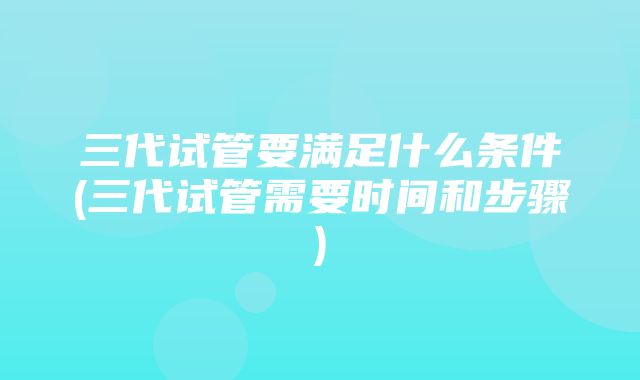 三代试管要满足什么条件(三代试管需要时间和步骤)